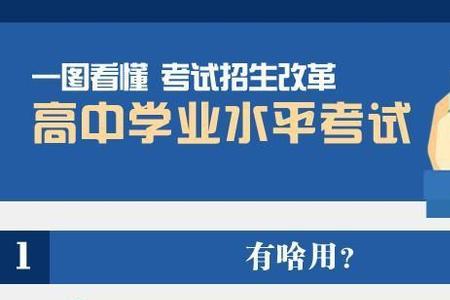 一图看懂 考试招生改革
高中学业水平考试

1 有啥用？